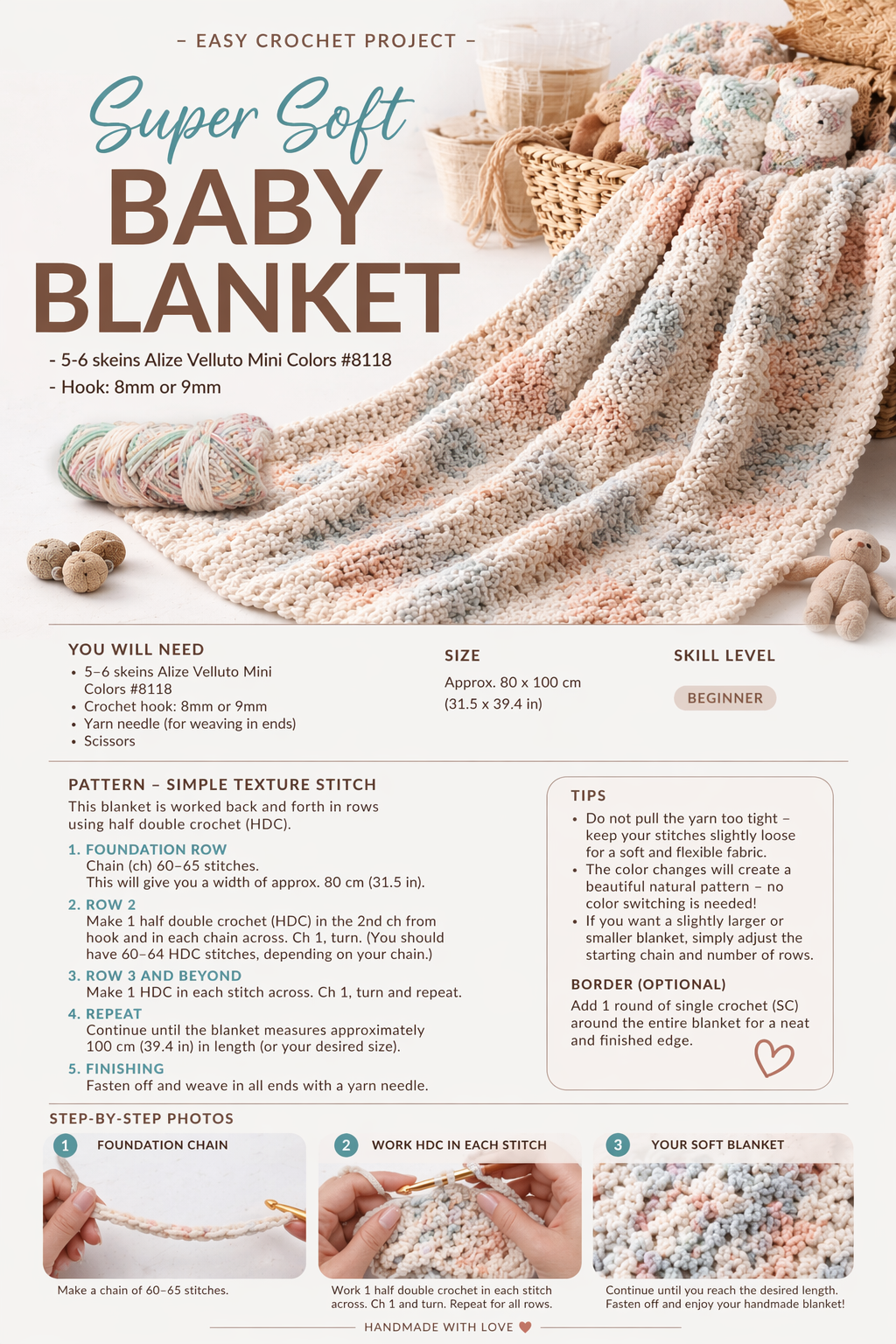 – EASY CROCHET PROJECT –

Super Soft
BABY
BLANKET

- 5-6 skeins Alize Velluto Mini Colors #8118
- Hook: 8mm or 9mm

YOU WILL NEED
• 5–6 skeins Alize Velluto Mini Colors #8118
• Crochet hook: 8mm or 9mm
• Yarn needle (for weaving in ends)
• Scissors

SIZE
Approx. 80 x 100 cm (31.5 x 39.4 in)

SKILL LEVEL
BEGINNER

PATTERN – SIMPLE TEXTURE STITCH
This blanket is worked back and forth in rows using half double crochet (HDC).

1. FOUNDATION ROW
Chain (ch) 60–65 stitches.
This will give you a width of approx. 80 cm (31.5 in).
2. ROW 2
Make 1 half double crochet (HDC) in the 2nd ch from hook and in each chain across. Ch 1, turn. (You should have 60–64 HDC stitches, depending on your chain.)
3. ROW 3 AND BEYOND
Make 1 HDC in each stitch across. Ch 1, turn and repeat.
4. REPEAT
Continue until the blanket measures approximately 100 cm (39.4 in) in length (or your desired size).
5. FINISHING
Fasten off and weave in all ends with a yarn needle.

TIPS
• Do not pull the yarn too tight – keep your stitches slightly loose for a soft and flexible fabric.
• The color changes will create a beautiful natural pattern – no color switching is needed!
• If you want a slightly larger or smaller blanket, simply adjust the starting chain and number of rows.

BORDER (OPTIONAL)
Add 1 round of single crochet (SC) around the entire blanket for a neat and finished edge.

STEP-BY-STEP PHOTOS

1 FOUNDATION CHAIN
Make a chain of 60–65 stitches.

2 WORK HDC IN EACH STITCH
Work 1 half double crochet in each stitch across. Ch 1 and turn. Repeat for all rows.

3 YOUR SOFT BLANKET
Continue until you reach the desired length. Fasten off and enjoy your handmade blanket!

HANDMADE WITH LOVE